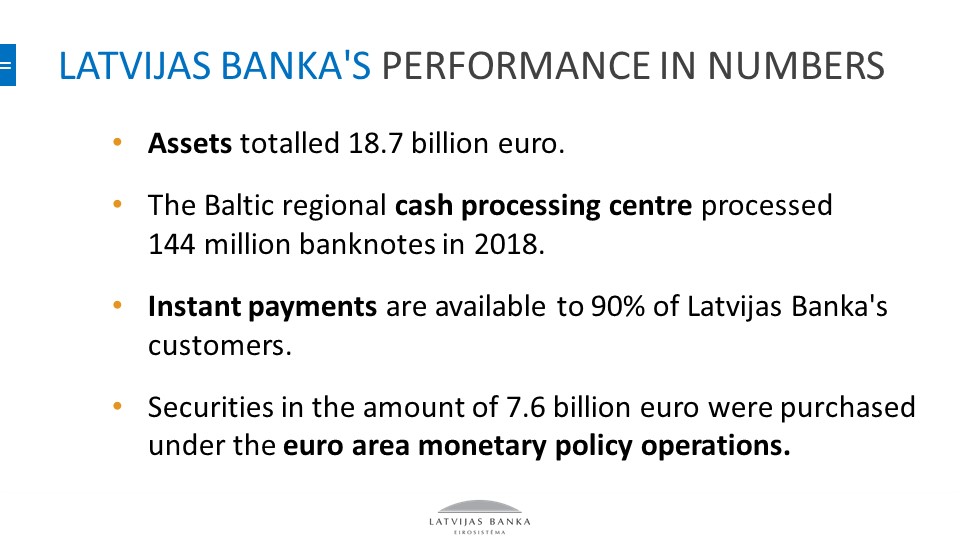 LATVIJAS BANKA'S PERFORMANCE IN NUMBERS

• Assets totalled 18.7 billion euro.

• The Baltic regional cash processing centre processed 144 million banknotes in 2018.

• Instant payments are available to 90% of Latvijas Banka's customers.

• Securities in the amount of 7.6 billion euro were purchased under the euro area monetary policy operations.

LATVIJAS BANKA
EIROSISTĒMA